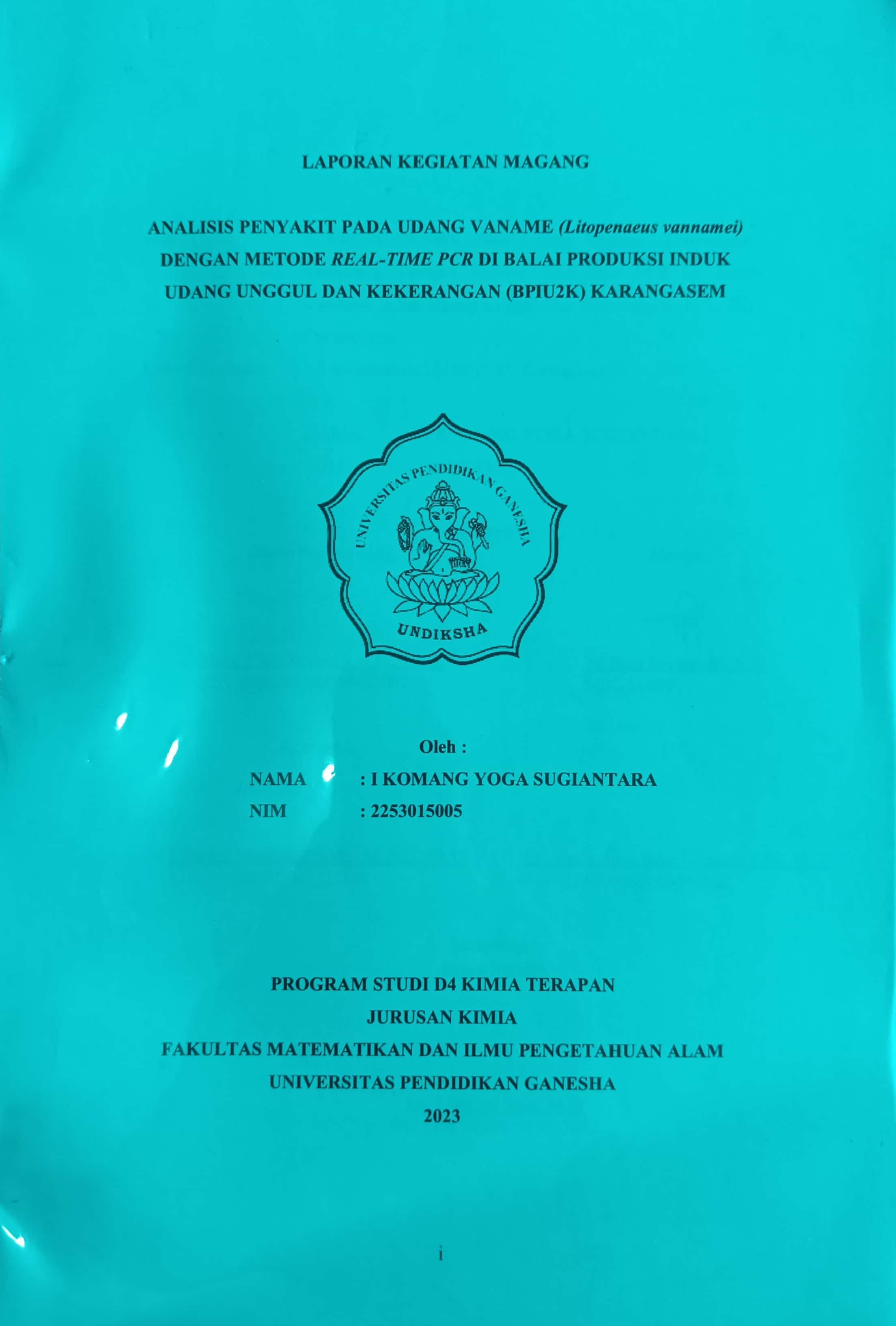 LAPORAN KEGIATAN MAGANG

ANALISIS PENYAKIT PADA UDANG VANAME (Litopenaeus vannamei) DENGAN METODE REAL-TIME PCR DI BALAI PRODUKSI INDUK UDANG UNGGUL DAN KEKERANGAN (BPIU2K) KARANGASEM

UNIVERSITAS PENDIDIKAN GANESHA
UNDIKSHA

Oleh :
NAMA : I KOMANG YOGA SUGIANTARA
NIM : 2253015005

PROGRAM STUDI D4 KIMIA TERAPAN
JURUSAN KIMIA
FAKULTAS MATEMATIKAN DAN ILMU PENGETAHUAN ALAM
UNIVERSITAS PENDIDIKAN GANESHA
2023

i